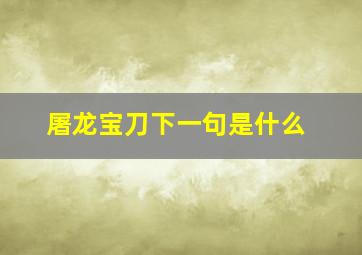 屠龙宝刀下一句是什么